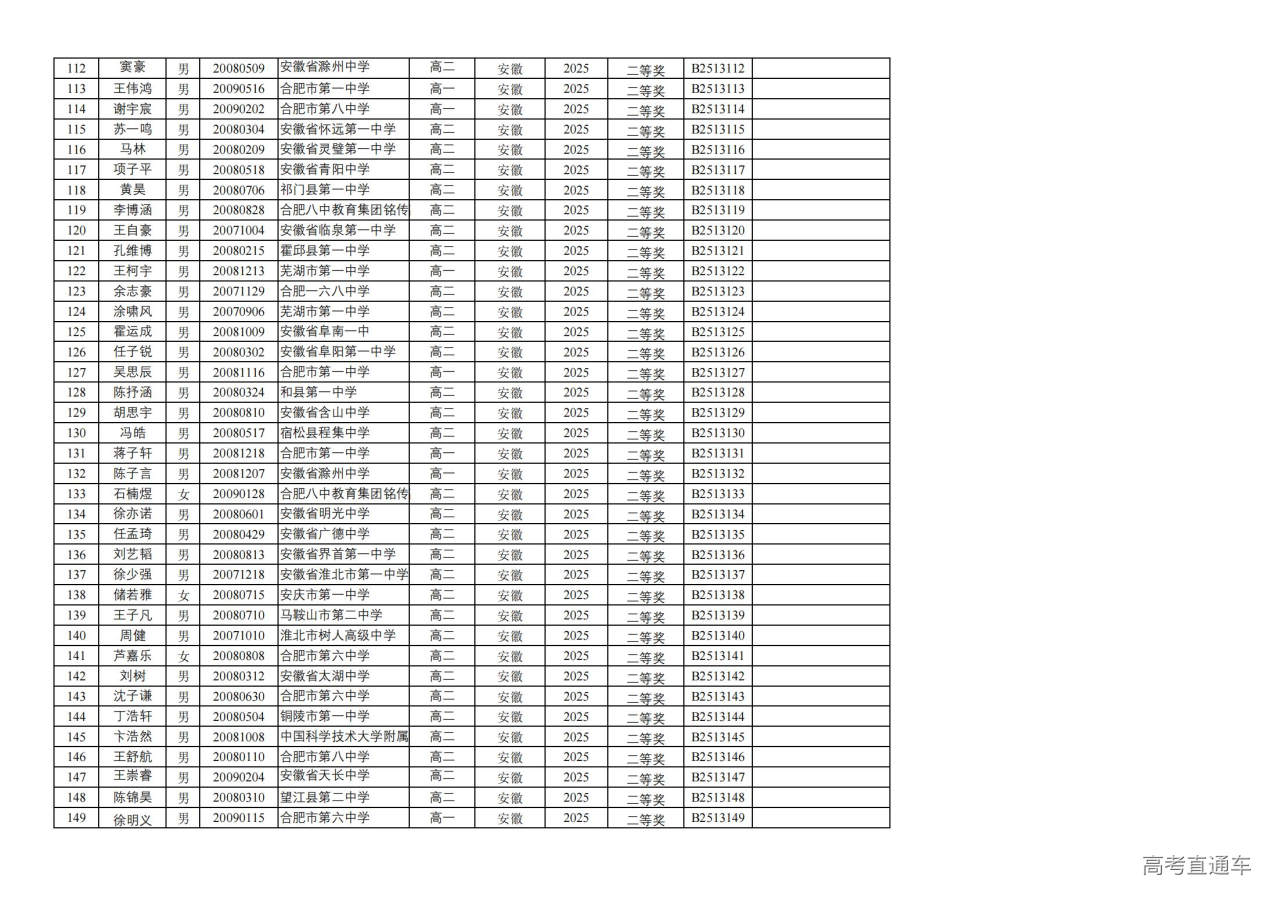 | 112 | 窦豪 | 男 | 20080509 | 安徽省滁州中学 | 高二 | 安徽 | 2025 | 二等奖 | B2513112 | |
|---|---|---|---|---|---|---|---|---|---|---|
| 113 | 王伟鸿 | 男 | 20090516 | 合肥市第一中学 | 高一 | 安徽 | 2025 | 二等奖 | B2513113 | |
| 114 | 谢宇宸 | 男 | 20090202 | 合肥市第八中学 | 高一 | 安徽 | 2025 | 二等奖 | B2513114 | |
| 115 | 苏一鸣 | 男 | 20080304 | 安徽省怀远第一中学 | 高二 | 安徽 | 2025 | 二等奖 | B2513115 | |
| 116 | 马林 | 男 | 20080209 | 安徽省灵璧第一中学 | 高二 | 安徽 | 2025 | 二等奖 | B2513116 | |
| 117 | 项子平 | 男 | 20080518 | 安徽省青阳中学 | 高二 | 安徽 | 2025 | 二等奖 | B2513117 | |
| 118 | 黄昊 | 男 | 20080706 | 祁门县第一中学 | 高二 | 安徽 | 2025 | 二等奖 | B2513118 | |
| 119 | 李博涵 | 男 | 20080828 | 合肥八中教育集团铭传 | 高二 | 安徽 | 2025 | 二等奖 | B2513119 | |
| 120 | 王自豪 | 男 | 20071004 | 安徽省临泉第一中学 | 高二 | 安徽 | 2025 | 二等奖 | B2513120 | |
| 121 | 孔维博 | 男 | 20080215 | 霍邱县第一中学 | 高二 | 安徽 | 2025 | 二等奖 | B2513121 | |
| 122 | 王柯宇 | 男 | 20081213 | 芜湖市第一中学 | 高一 | 安徽 | 2025 | 二等奖 | B2513122 | |
| 123 | 余志豪 | 男 | 20071129 | 合肥一六八中学 | 高二 | 安徽 | 2025 | 二等奖 | B2513123 | |
| 124 | 涂啸风 | 男 | 20070906 | 芜湖市第一中学 | 高二 | 安徽 | 2025 | 二等奖 | B2513124 | |
| 125 | 霍运成 | 男 | 20081009 | 安徽省阜南一中 | 高二 | 安徽 | 2025 | 二等奖 | B2513125 | |
| 126 | 任子锐 | 男 | 20080302 | 安徽省阜阳第一中学 | 高二 | 安徽 | 2025 | 二等奖 | B2513126 | |
| 127 | 吴思辰 | 男 | 20081116 | 合肥市第一中学 | 高一 | 安徽 | 2025 | 二等奖 | B2513127 | |
| 128 | 陈抒涵 | 男 | 20080324 | 和县第一中学 | 高二 | 安徽 | 2025 | 二等奖 | B2513128 | |
| 129 | 胡思宇 | 男 | 20080810 | 安徽省含山中学 | 高二 | 安徽 | 2025 | 二等奖 | B2513129 | |
| 130 | 冯皓 | 男 | 20080517 | 宿松县程集中学 | 高二 | 安徽 | 2025 | 二等奖 | B2513130 | |
| 131 | 蒋子轩 | 男 | 20081218 | 合肥市第一中学 | 高一 | 安徽 | 2025 | 二等奖 | B2513131 | |
| 132 | 陈子言 | 男 | 20081207 | 安徽省滁州中学 | 高一 | 安徽 | 2025 | 二等奖 | B2513132 | |
| 133 | 石楠煜 | 女 | 20090128 | 合肥八中教育集团铭传 | 高二 | 安徽 | 2025 | 二等奖 | B2513133 | |
| 134 | 徐亦诺 | 男 | 20080601 | 安徽省明光中学 | 高二 | 安徽 | 2025 | 二等奖 | B2513134 | |
| 135 | 任孟琦 | 男 | 20080429 | 安徽省广德中学 | 高二 | 安徽 | 2025 | 二等奖 | B2513135 | |
| 136 | 刘艺韬 | 男 | 20080813 | 安徽省界首第一中学 | 高二 | 安徽 | 2025 | 二等奖 | B2513136 | |
| 137 | 徐少强 | 男 | 20071218 | 安徽省淮北市第一中学 | 高二 | 安徽 | 2025 | 二等奖 | B2513137 | |
| 138 | 储若雅 | 女 | 20080715 | 安庆市第一中学 | 高二 | 安徽 | 2025 | 二等奖 | B2513138 | |
| 139 | 王子凡 | 男 | 20080710 | 马鞍山市第二中学 | 高二 | 安徽 | 2025 | 二等奖 | B2513139 | |
| 140 | 周健 | 男 | 20071010 | 淮北市树人高级中学 | 高二 | 安徽 | 2025 | 二等奖 | B2513140 | |
| 141 | 芦嘉乐 | 女 | 20080808 | 合肥市第六中学 | 高二 | 安徽 | 2025 | 二等奖 | B2513141 | |
| 142 | 刘树 | 男 | 20080312 | 安徽省太湖中学 | 高二 | 安徽 | 2025 | 二等奖 | B2513142 | |
| 143 | 沈子谦 | 男 | 20080630 | 合肥市第六中学 | 高二 | 安徽 | 2025 | 二等奖 | B2513143 | |
| 144 | 丁浩轩 | 男 | 20080504 | 铜陵市第一中学 | 高二 | 安徽 | 2025 | 二等奖 | B2513144 | |
| 145 | 卞浩然 | 男 | 20081008 | 中国科学技术大学附属 | 高二 | 安徽 | 2025 | 二等奖 | B2513145 | |
| 146 | 王舒航 | 男 | 20080110 | 合肥市第八中学 | 高二 | 安徽 | 2025 | 二等奖 | B2513146 | |
| 147 | 王崇睿 | 男 | 20090204 | 安徽省天长中学 | 高二 | 安徽 | 2025 | 二等奖 | B2513147 | |
| 148 | 陈锦昊 | 男 | 20080310 | 望江县第二中学 | 高二 | 安徽 | 2025 | 二等奖 | B2513148 | |
| 149 | 徐明义 | 男 | 20090115 | 合肥市第六中学 | 高一 | 安徽 | 2025 | 二等奖 | B2513149 | |

高考直通车